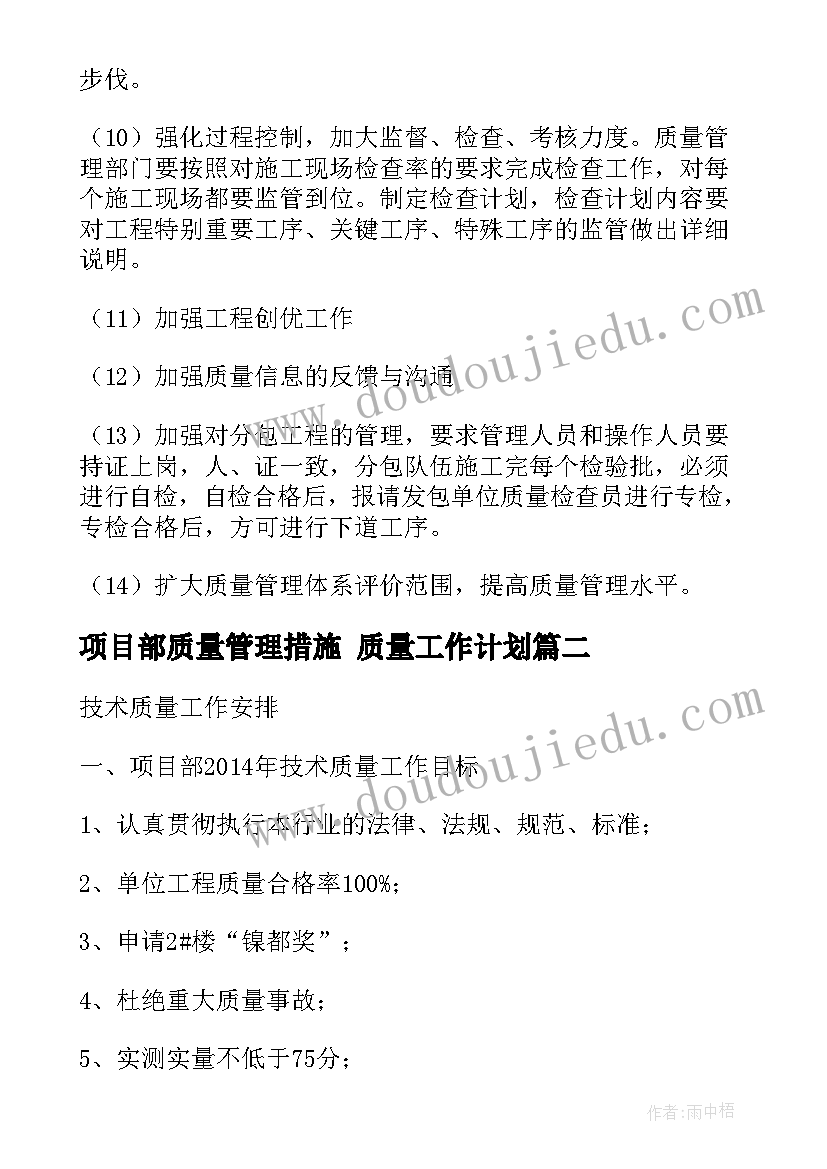 步伐。

（10）强化过程控制，加大监督、检查、考核力度。质量管理部门要按照对施工现场检查率的要求完成检查工作，对每个施工现场都要监管到位。制定检查计划，检查计划内容要对工程特别重要工序、关键工序、特殊工序的监管做出详细说明。

（11）加强工程创优工作

（12）加强质量信息的反馈与沟通

（13）加强对分包工程的管理，要求管理人员和操作人员要持证上岗，人、证一致，分包队伍施工完每个检验批，必须进行自检，自检合格后，报请发包单位质量检查员进行专检，专检合格后，方可进行下道工序。

（14）扩大质量管理体系评价范围，提高质量管理水平。

项目部质量管理措施 质量工作计划篇二

技术质量工作安排

一、项目部2014年技术质量工作目标

1、认真贯彻执行本行业的法律、法规、规范、标准；

2、单位工程质量合格率100%；

3、申请2#楼“镍都奖”；

4、杜绝重大质量事故；

5、实测实量不低于75分；

www.doudoujiedu.com

www.doudoujiedu.com

作者:雨中梧